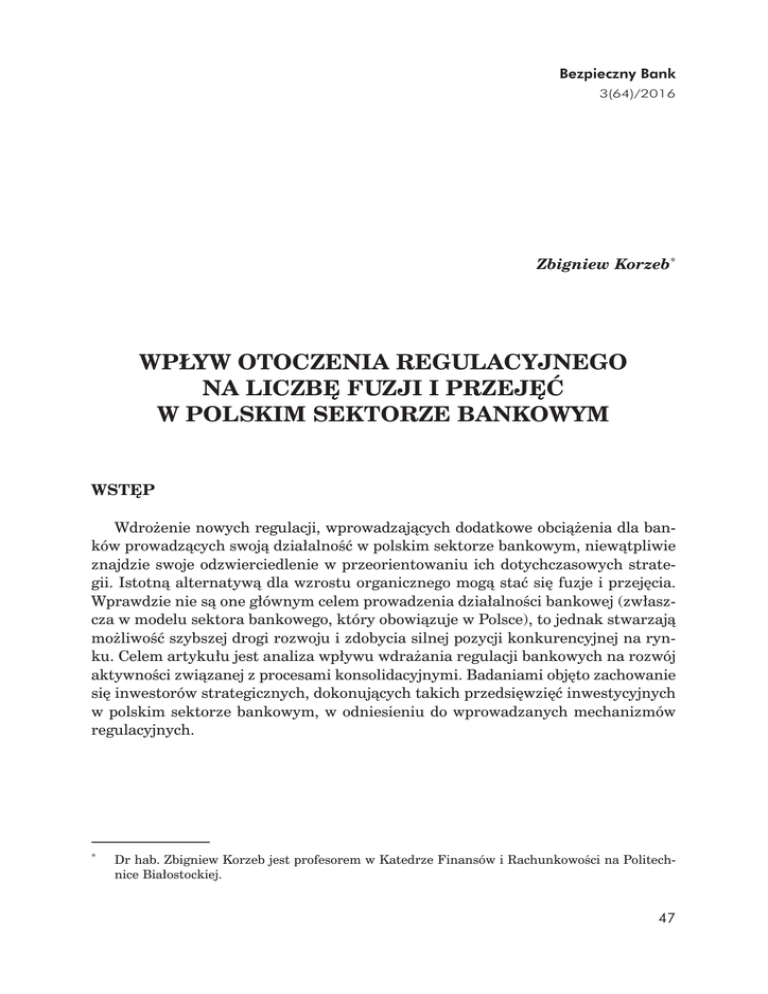 Bezpieczny Bank
3(64)/2016

Zbigniew Korzeb*

WPŁYW OTOCZENIA REGULACYJNEGO
NA LICZBĘ FUZJI I PRZEJĘĆ
W POLSKIM SEKTORZE BANKOWYM

WSTĘP

Wdrożenie nowych regulacji, wprowadzających dodatkowe obciążenia dla banków prowadzących swoją działalność w polskim sektorze bankowym, niewątpliwie znajdzie swoje odzwierciedlenie w przeorientowaniu ich dotychczasowych strategii. Istotną alternatywą dla wzrostu organicznego mogą stać się fuzje i przejęcia. Wprawdzie nie są one głównym celem prowadzenia działalności bankowej (zwłaszcza w modelu sektora bankowego, który obowiązuje w Polsce), to jednak stwarzają możliwość szybszej drogi rozwoju i zdobycia silnej pozycji konkurencyjnej na rynku. Celem artykułu jest analiza wpływu wdrażania regulacji bankowych na rozwój aktywności związanej z procesami konsolidacyjnymi. Badaniami objęto zachowanie się inwestorów strategicznych, dokonujących takich przedsięwzięć inwestycyjnych w polskim sektorze bankowym, w odniesieniu do wprowadzanych mechanizmów regulacyjnych.

* Dr hab. Zbigniew Korzeb jest profesorem w Katedrze Finansów i Rachunkowości na Politechnice Białostockiej.

47